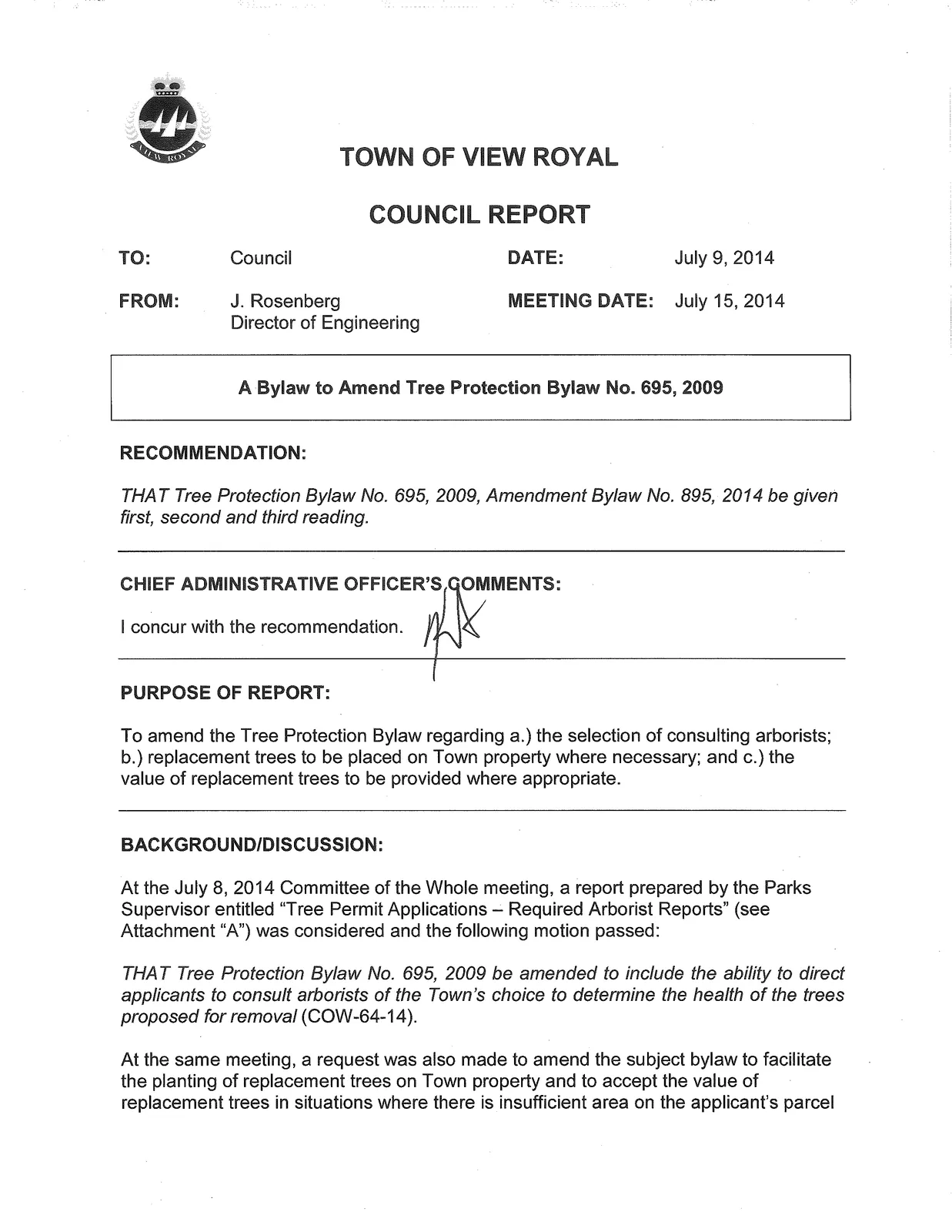 TOWN OF VIEW ROYAL

COUNCIL REPORT

TO: Council

DATE: July 9, 2014

FROM: J. Rosenberg
Director of Engineering

MEETING DATE: July 15, 2014

A Bylaw to Amend Tree Protection Bylaw No. 695, 2009

RECOMMENDATION:

THAT Tree Protection Bylaw No. 695, 2009, Amendment Bylaw No. 895, 2014 be given first, second and third reading.

CHIEF ADMINISTRATIVE OFFICER'S COMMENTS:

I concur with the recommendation.

PURPOSE OF REPORT:

To amend the Tree Protection Bylaw regarding a.) the selection of consulting arborists; b.) replacement trees to be placed on Town property where necessary; and c.) the value of replacement trees to be provided where appropriate.

BACKGROUND/DISCUSSION:

At the July 8, 2014 Committee of the Whole meeting, a report prepared by the Parks Supervisor entitled "Tree Permit Applications – Required Arborist Reports" (see Attachment "A") was considered and the following motion passed:

THAT Tree Protection Bylaw No. 695, 2009 be amended to include the ability to direct applicants to consult arborists of the Town's choice to determine the health of the trees proposed for removal (COW-64-14).

At the same meeting, a request was also made to amend the subject bylaw to facilitate the planting of replacement trees on Town property and to accept the value of replacement trees in situations where there is insufficient area on the applicant's parcel